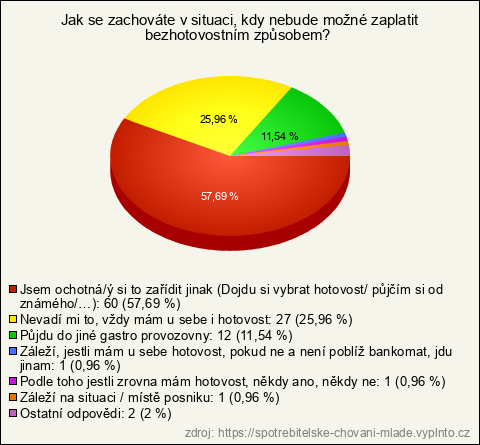 Jak se zachováte v situaci, kdy nebude možné zaplatit bezhotovostním způsobem?

25,96 %
11,54 %
57,69 %

Jsem ochotná/ý si to zařídit jinak (Dojdu si vybrat hotovost/ půjčím si od známého/…): 60 (57,69 %)
Nevadí mi to, vždy mám u sebe i hotovost: 27 (25,96 %)
Půjdu do jiné gastro provozovny: 12 (11,54 %)
Záleží, jestli mám u sebe hotovost, pokud ne a není poblíž bankomat, jdu jinam: 1 (0,96 %)
Podle toho jestli zrovna mám hotovost, někdy ano, někdy ne: 1 (0,96 %)
Záleží na situaci / místě posniku: 1 (0,96 %)
Ostatní odpovědi: 2 (2 %)

zdroj: https://spotrebitelske-chovani-mlade.vyplnto.cz